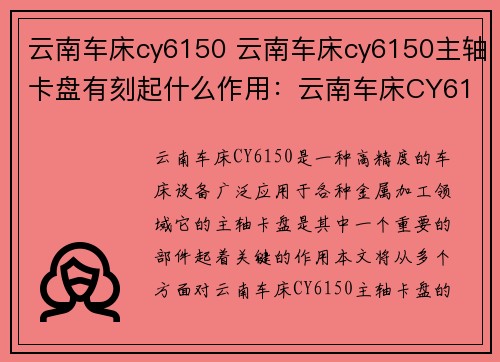 云南车床cy6150 云南车床cy6150主轴卡盘有刻起什么作用：云南车床CY61

云南车床CY6150是一种高精度的车床设备广泛应用于各种金属加工领域它的主轴卡盘是其中一个重要的部件起着关键的作用本文将从多个方面对云南车床CY6150主轴卡盘的